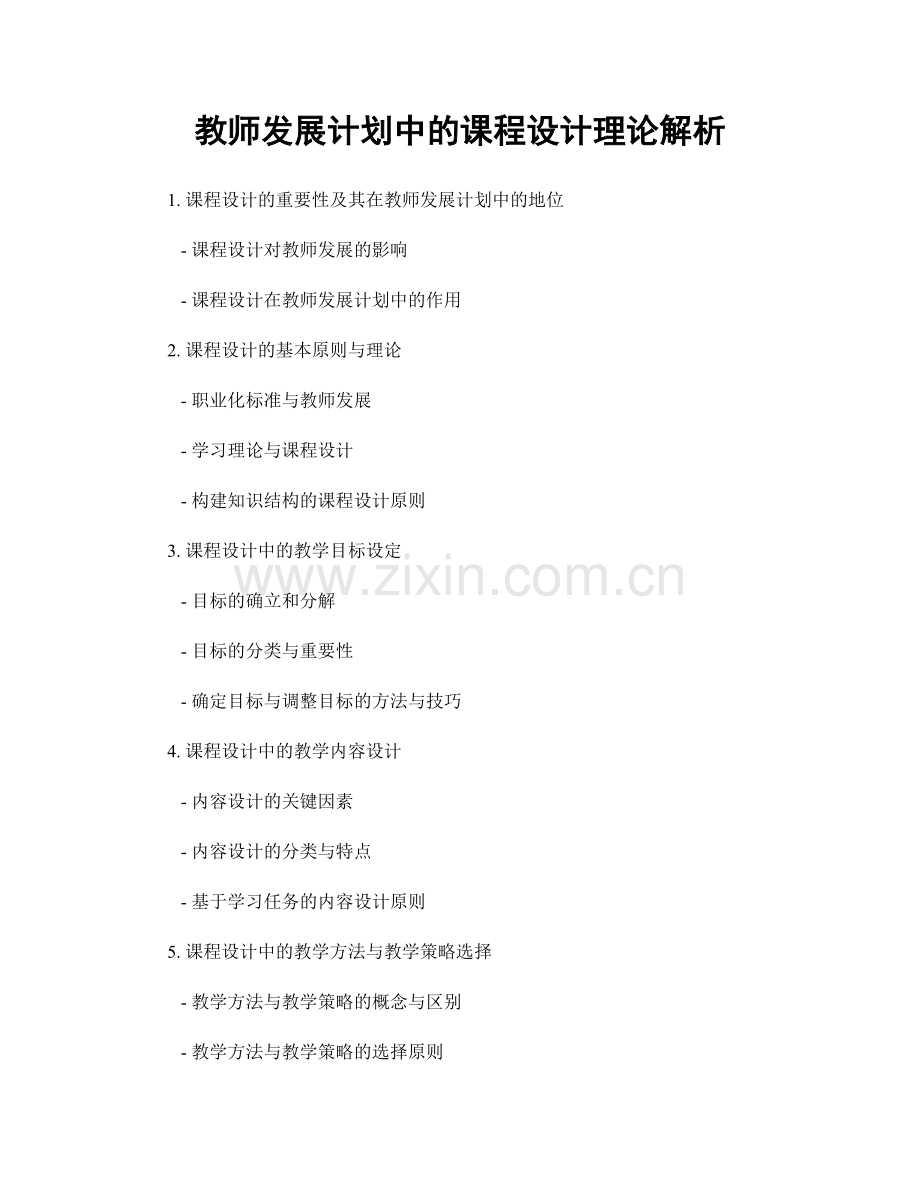 教师发展计划中的课程设计理论解析

1. 课程设计的重要性及其在教师发展计划中的地位

- 课程设计对教师发展的影响

- 课程设计在教师发展计划中的作用

2. 课程设计的基本原则与理论

- 职业化标准与教师发展

- 学习理论与课程设计

- 构建知识结构的课程设计原则

3. 课程设计中的教学目标设定

www.zixin.com.cn

- 目标的确立和分解

- 目标的分类与重要性

- 确定目标与调整目标的方法与技巧

4. 课程设计中的教学内容设计

- 内容设计的关键因素

- 内容设计的分类与特点

- 基于学习任务的内容设计原则

5. 课程设计中的教学方法与教学策略选择

- 教学方法与教学策略的概念与区别

- 教学方法与教学策略的选择原则